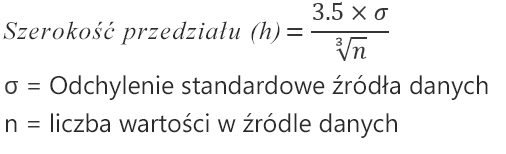 $Szerokość\ przedziału\ (h) = \frac{3.5 \times \sigma}{\sqrt[3]{n}}$

σ = Odchylenie standardowe źródła danych

n = liczba wartości w źródle danych